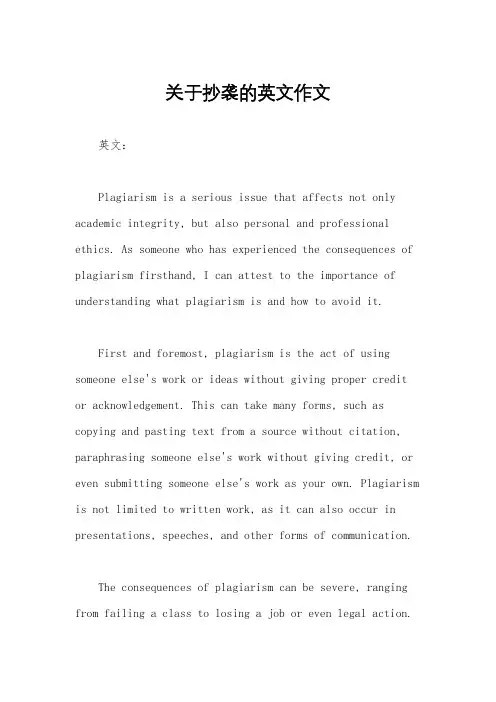 关于抄袭的英文作文

英文：

Plagiarism is a serious issue that affects not only academic integrity, but also personal and professional ethics. As someone who has experienced the consequences of plagiarism firsthand, I can attest to the importance of understanding what plagiarism is and how to avoid it.

First and foremost, plagiarism is the act of using someone else's work or ideas without giving proper credit or acknowledgement. This can take many forms, such as copying and pasting text from a source without citation, paraphrasing someone else's work without giving credit, or even submitting someone else's work as your own. Plagiarism is not limited to written work, as it can also occur in presentations, speeches, and other forms of communication.

The consequences of plagiarism can be severe, ranging from failing a class to losing a job or even legal action.